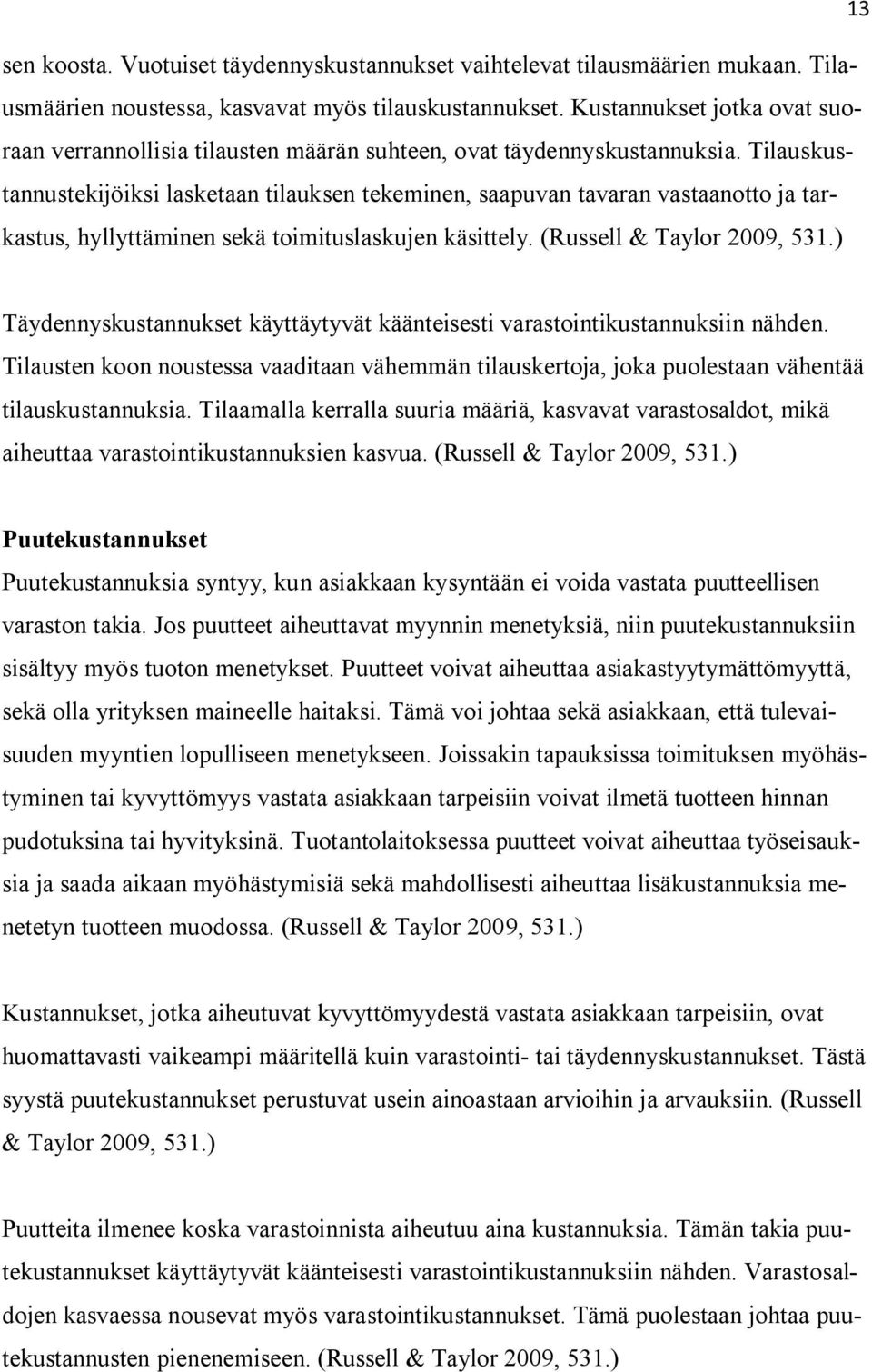 13

sen koosta. Vuotuiset täydennyskustannukset vaihtelevat tilausmäärien mukaan. Tilausmäärien noustessa, kasvavat myös tilauskustannukset. Kustannukset jotka ovat suoraan verrannollisia tilausten määrän suhteen, ovat täydennyskustannuksia. Tilauskustannustekijöiksi lasketaan tilauksen tekeminen, saapuvan tavaran vastaanotto ja tarkastus, hyllyttäminen sekä toimituslaskujen käsittely. (Russell & Taylor 2009, 531.)

Täydennyskustannukset käyttäytyvät käänteisesti varastointikustannuksiin nähden. Tilausten koon noustessa vaaditaan vähemmän tilauskertoja, joka puolestaan vähentää tilauskustannuksia. Tilaamalla kerralla suuria määriä, kasvavat varastosaldot, mikä aiheuttaa varastointikustannuksien kasvua. (Russell & Taylor 2009, 531.)

Puutekustannukset

Puutekustannuksia syntyy, kun asiakkaan kysyntään ei voida vastata puutteellisen varaston takia. Jos puutteet aiheuttavat myynnin menetyksiä, niin puutekustannuksiin sisältyy myös tuoton menetykset. Puutteet voivat aiheuttaa asiakastyytymättömyyttä, sekä olla yrityksen maineelle haitaksi. Tämä voi johtaa sekä asiakkaan, että tulevaisuuden myyntien lopulliseen menetykseen. Joissakin tapauksissa toimituksen myöhästyminen tai kyvyttömyys vastata asiakkaan tarpeisiin voivat ilmetä tuotteen hinnan pudotuksina tai hyvityksinä. Tuotantolaitoksessa puutteet voivat aiheuttaa työseisauksia ja saada aikaan myöhästymisiä sekä mahdollisesti aiheuttaa lisäkustannuksia menetetyn tuotteen muodossa. (Russell & Taylor 2009, 531.)

Kustannukset, jotka aiheutuvat kyvyttömyydestä vastata asiakkaan tarpeisiin, ovat huomattavasti vaikeampi määritellä kuin varastointi- tai täydennyskustannukset. Tästä syystä puutekustannukset perustuvat usein ainoastaan arvioihin ja arvauksiin. (Russell & Taylor 2009, 531.)

Puutteita ilmenee koska varastoinnista aiheutuu aina kustannuksia. Tämän takia puutekustannukset käyttäytyvät käänteisesti varastointikustannuksiin nähden. Varastosaldojen kasvaessa nousevat myös varastointikustannukset. Tämä puolestaan johtaa puutekustannusten pienenemiseen. (Russell & Taylor 2009, 531.)